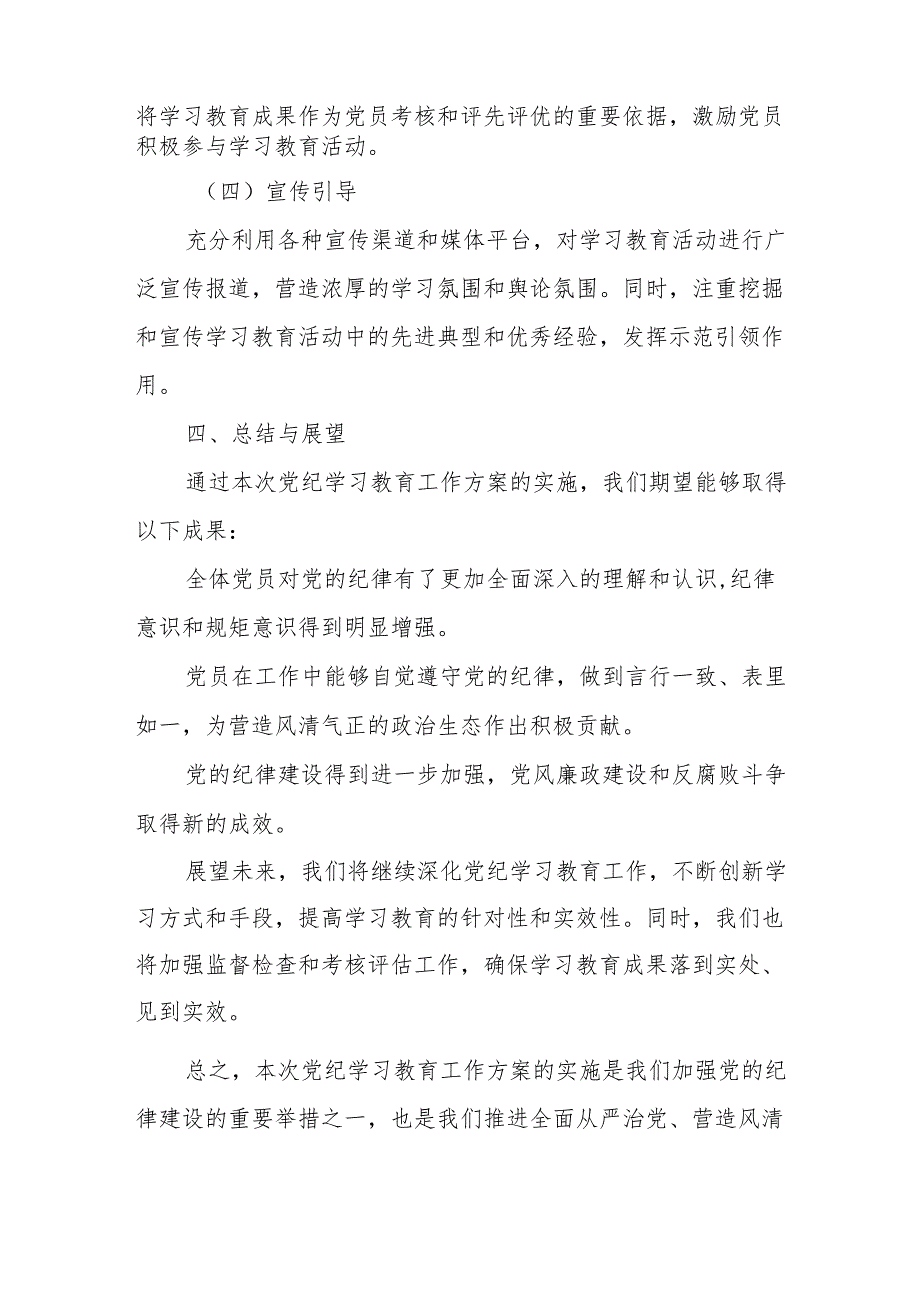 将学习教育成果作为党员考核和评先评优的重要依据，激励党员积极参与学习教育活动。

（四）宣传引导

充分利用各种宣传渠道和媒体平台，对学习教育活动进行广泛宣传报道，营造浓厚的学习氛围和舆论氛围。同时，注重挖掘和宣传学习教育活动中的先进典型和优秀经验，发挥示范引领作用。

四、总结与展望

通过本次党纪学习教育工作方案的实施，我们期望能够取得以下成果：

全体党员对党的纪律有了更加全面深入的理解和认识,纪律意识和规矩意识得到明显增强。

党员在工作中能够自觉遵守党的纪律，做到言行一致、表里如一，为营造风清气正的政治生态作出积极贡献。

党的纪律建设得到进一步加强，党风廉政建设和反腐败斗争取得新的成效。

展望未来，我们将继续深化党纪学习教育工作，不断创新学习方式和手段，提高学习教育的针对性和实效性。同时，我们也将加强监督检查和考核评估工作，确保学习教育成果落到实处、见到实效。

总之，本次党纪学习教育工作方案的实施是我们加强党的纪律建设的重要举措之一，也是我们推进全面从严治党、营造风清